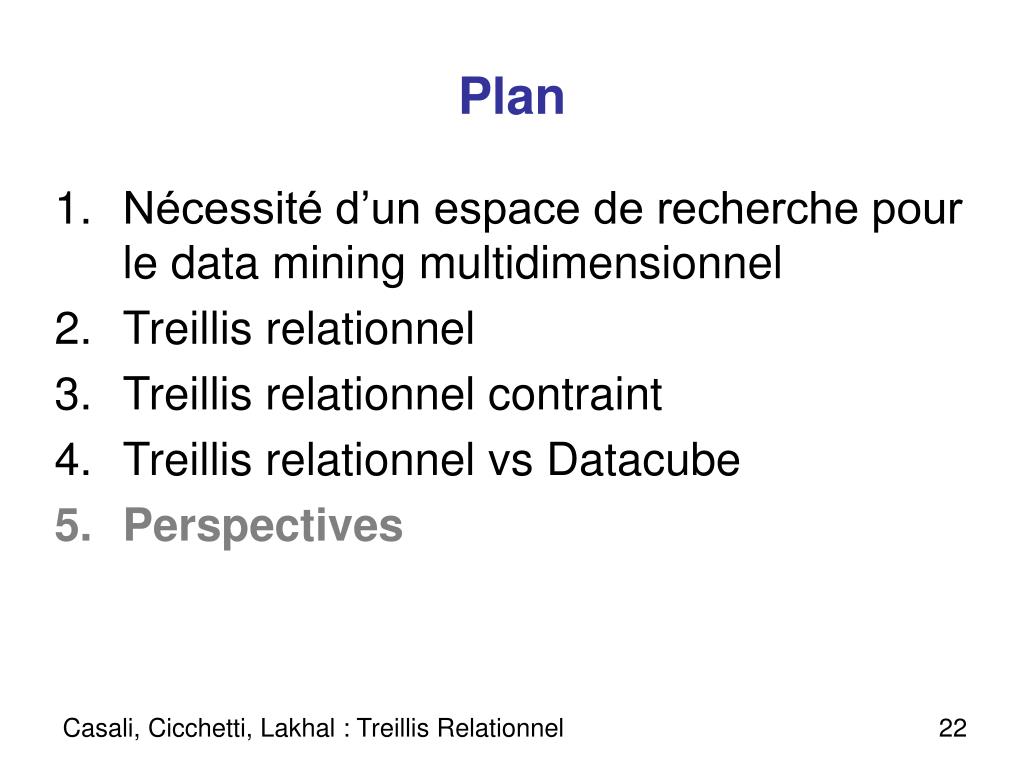 Plan

1. Nécessité d’un espace de recherche pour le data mining multidimensionnel
2. Treillis relationnel
3. Treillis relationnel contraint
4. Treillis relationnel vs Datacube
5. Perspectives

Casali, Cicchetti, Lakhal : Treillis Relationnel

22